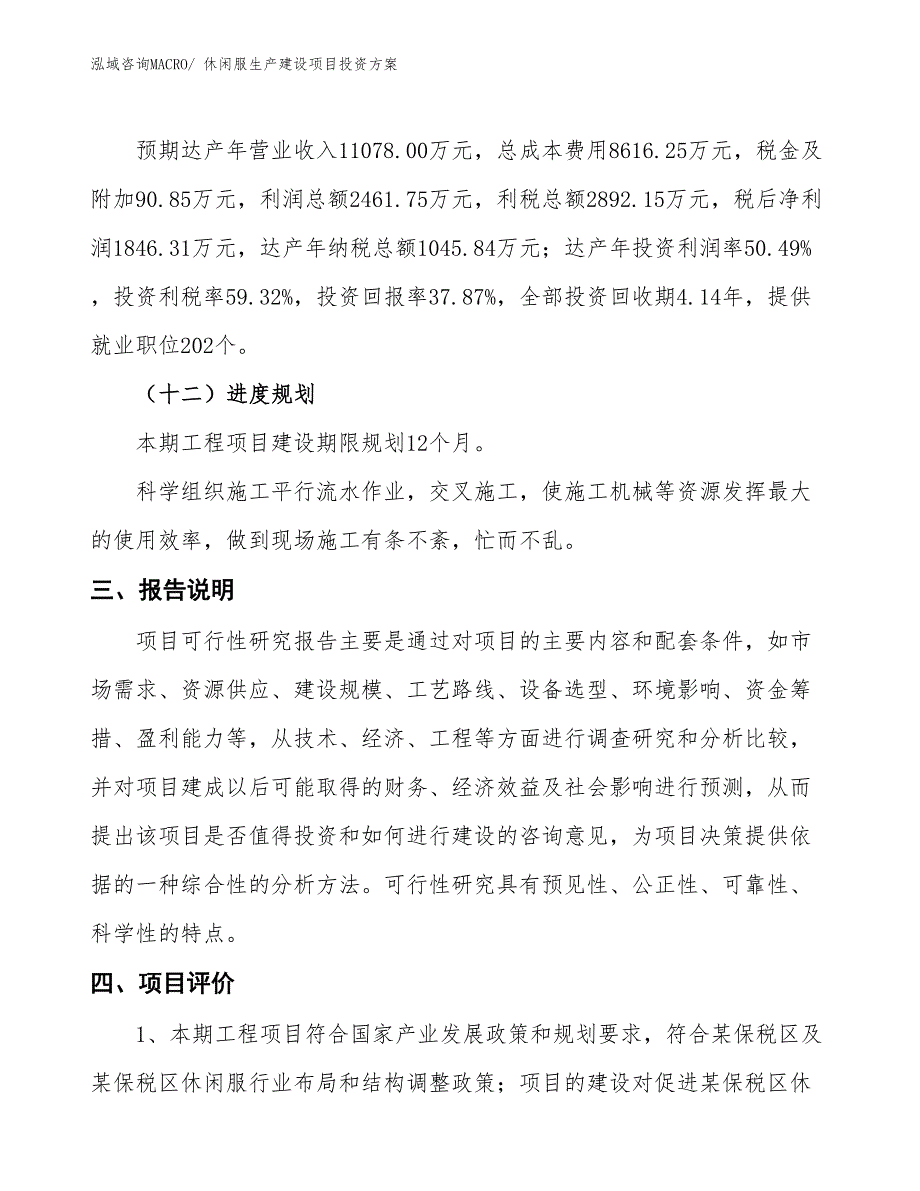 泓域咨询MACRO/ 休闲服生产建设项目投资方案

预期达产年营业收入11078.00万元，总成本费用8616.25万元，税金及附加90.85万元，利润总额2461.75万元，利税总额2892.15万元，税后净利润1846.31万元，达产年纳税总额1045.84万元；达产年投资利润率50.49%，投资利税率59.32%，投资回报率37.87%，全部投资回收期4.14年，提供就业职位202个。

（十二）进度规划

本期工程项目建设期限规划12个月。

科学组织施工平行流水作业，交叉施工，使施工机械等资源发挥最大的使用效率，做到现场施工有条不紊，忙而不乱。

三、报告说明

项目可行性研究报告主要是通过对项目的主要内容和配套条件，如市场需求、资源供应、建设规模、工艺路线、设备选型、环境影响、资金筹措、盈利能力等，从技术、经济、工程等方面进行调查研究和分析比较，并对项目建成以后可能取得的财务、经济效益及社会影响进行预测，从而提出该项目是否值得投资和如何进行建设的咨询意见，为项目决策提供依据的一种综合性的分析方法。可行性研究具有预见性、公正性、可靠性、科学性的特点。

四、项目评价

1、本期工程项目符合国家产业发展政策和规划要求，符合某保税区及某保税区休闲服行业布局和结构调整政策；项目的建设对促进某保税区休